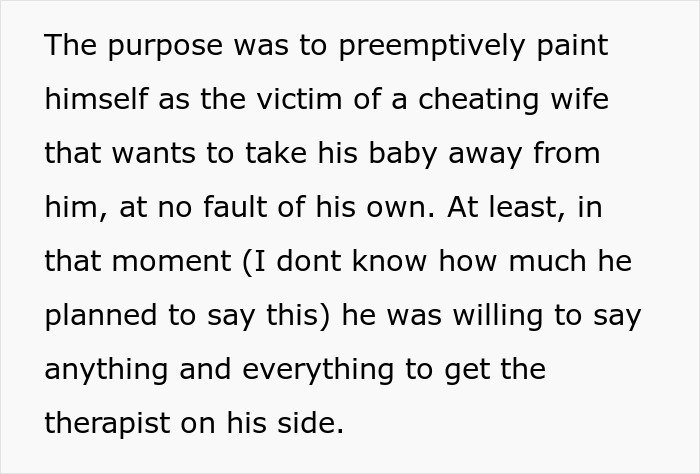 The purpose was to preemptively paint himself as the victim of a cheating wife that wants to take his baby away from him, at no fault of his own. At least, in that moment (I dont know how much he planned to say this) he was willing to say anything and everything to get the therapist on his side.